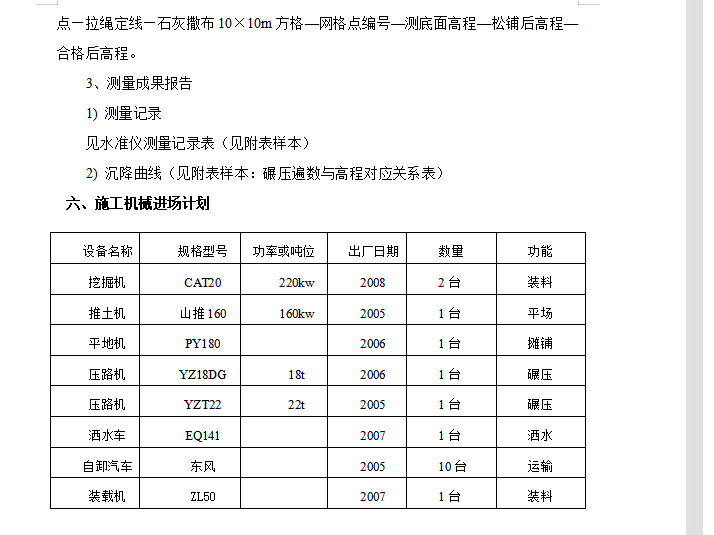 点－拉绳定线－石灰撒布 10×10m 方格—网格点编号—测底面高程—松铺后高程—合格后高程。

3、测量成果报告

1) 测量记录

见水准仪测量记录表（见附表样本）

2) 沉降曲线（见附表样本：碾压遍数与高程对应关系表）

六、施工机械进场计划

| 设备名称 | 规格型号 | 功率或吨位 | 出厂日期 | 数量 | 功能 |
|---|---|---|---|---|---|
| 挖掘机 | CAT20 | 220kw | 2008 | 2 台 | 装料 |
| 推土机 | 山推 160 | 160kw | 2005 | 1 台 | 平场 |
| 平地机 | PY180 | | 2006 | 1 台 | 摊铺 |
| 压路机 | YZ18DG | 18t | 2006 | 1 台 | 碾压 |
| 压路机 | YZT22 | 22t | 2005 | 1 台 | 碾压 |
| 洒水车 | EQ141 | | 2007 | 1 台 | 洒水 |
| 自卸汽车 | 东风 | | 2005 | 10 台 | 运输 |
| 装载机 | ZL50 | | 2007 | 1 台 | 装料 |